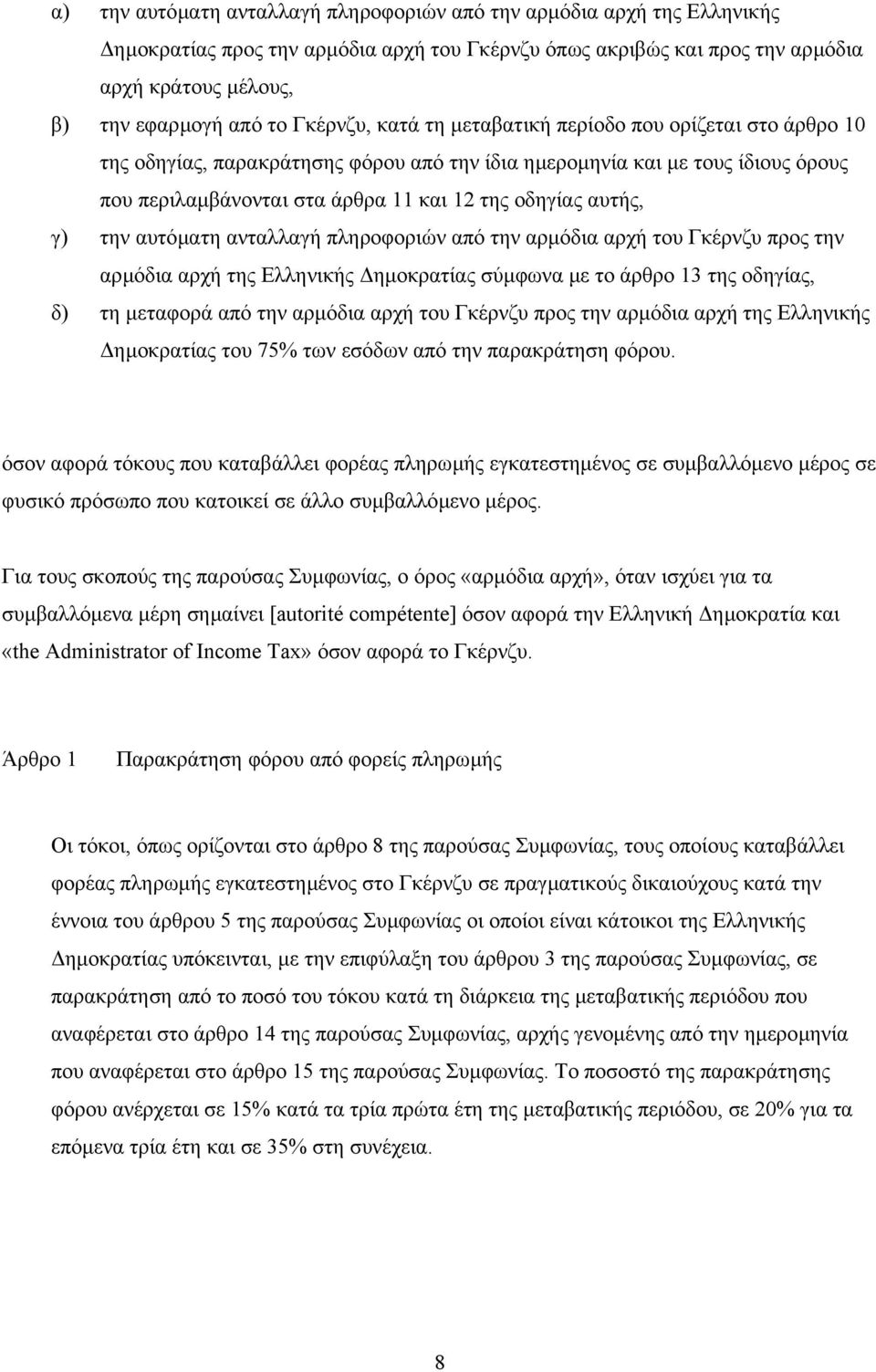 α) την αυτόματη ανταλλαγή πληροφοριών από την αρμόδια αρχή της Ελληνικής Δημοκρατίας προς την αρμόδια αρχή του Γκέρνζυ όπως ακριβώς και προς την αρμόδια αρχή κράτους μέλους,

β) την εφαρμογή από το Γκέρνζυ, κατά τη μεταβατική περίοδο που ορίζεται στο άρθρο 10 της οδηγίας, παρακράτησης φόρου από την ίδια ημερομηνία και με τους ίδιους όρους που περιλαμβάνονται στα άρθρα 11 και 12 της οδηγίας αυτής,

γ) την αυτόματη ανταλλαγή πληροφοριών από την αρμόδια αρχή του Γκέρνζυ προς την αρμόδια αρχή της Ελληνικής Δημοκρατίας σύμφωνα με το άρθρο 13 της οδηγίας,

δ) τη μεταφορά από την αρμόδια αρχή του Γκέρνζυ προς την αρμόδια αρχή της Ελληνικής Δημοκρατίας του 75% των εσόδων από την παρακράτηση φόρου.

όσον αφορά τόκους που καταβάλλει φορέας πληρωμής εγκατεστημένος σε συμβαλλόμενο μέρος σε φυσικό πρόσωπο που κατοικεί σε άλλο συμβαλλόμενο μέρος.

Για τους σκοπούς της παρούσας Συμφωνίας, ο όρος «αρμόδια αρχή», όταν ισχύει για τα συμβαλλόμενα μέρη σημαίνει [autorité compétente] όσον αφορά την Ελληνική Δημοκρατία και «the Administrator of Income Tax» όσον αφορά το Γκέρνζυ.

Άρθρο 1 Παρακράτηση φόρου από φορείς πληρωμής

Οι τόκοι, όπως ορίζονται στο άρθρο 8 της παρούσας Συμφωνίας, τους οποίους καταβάλλει φορέας πληρωμής εγκατεστημένος στο Γκέρνζυ σε πραγματικούς δικαιούχους κατά την έννοια του άρθρου 5 της παρούσας Συμφωνίας οι οποίοι είναι κάτοικοι της Ελληνικής Δημοκρατίας υπόκεινται, με την επιφύλαξη του άρθρου 3 της παρούσας Συμφωνίας, σε παρακράτηση από το ποσό του τόκου κατά τη διάρκεια της μεταβατικής περιόδου που αναφέρεται στο άρθρο 14 της παρούσας Συμφωνίας, αρχής γενομένης από την ημερομηνία που αναφέρεται στο άρθρο 15 της παρούσας Συμφωνίας. Το ποσοστό της παρακράτησης φόρου ανέρχεται σε 15% κατά τα τρία πρώτα έτη της μεταβατικής περιόδου, σε 20% για τα επόμενα τρία έτη και σε 35% στη συνέχεια.

8